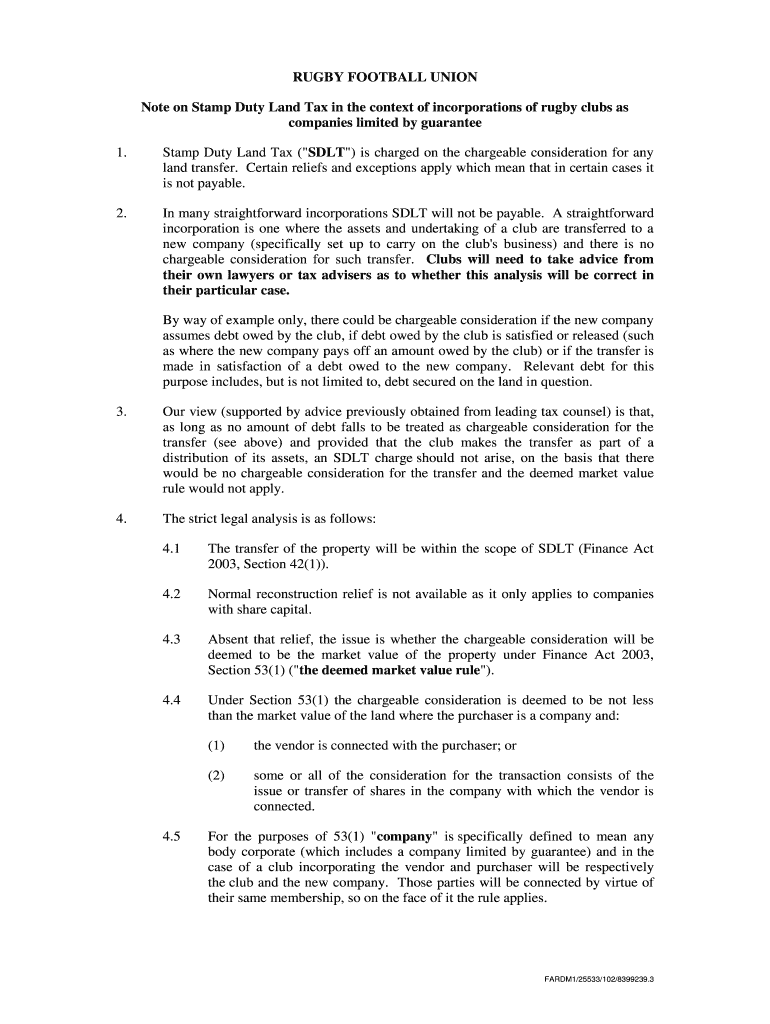 RUGBY FOOTBALL UNION

Note on Stamp Duty Land Tax in the context of incorporations of rugby clubs as companies limited by guarantee

1. Stamp Duty Land Tax ("SDLT") is charged on the chargeable consideration for any land transfer. Certain reliefs and exceptions apply which mean that in certain cases it is not payable.

2. In many straightforward incorporations SDLT will not be payable. A straightforward incorporation is one where the assets and undertaking of a club are transferred to a new company (specifically set up to carry on the club's business) and there is no chargeable consideration for such transfer. Clubs will need to take advice from their own lawyers or tax advisers as to whether this analysis will be correct in their particular case.

By way of example only, there could be chargeable consideration if the new company assumes debt owed by the club, if debt owed by the club is satisfied or released (such as where the new company pays off an amount owed by the club) or if the transfer is made in satisfaction of a debt owed to the new company. Relevant debt for this purpose includes, but is not limited to, debt secured on the land in question.

3. Our view (supported by advice previously obtained from leading tax counsel) is that, as long as no amount of debt falls to be treated as chargeable consideration for the transfer (see above) and provided that the club makes the transfer as part of a distribution of its assets, an SDLT charge should not arise, on the basis that there would be no chargeable consideration for the transfer and the deemed market value rule would not apply.

4. The strict legal analysis is as follows:

4.1 The transfer of the property will be within the scope of SDLT (Finance Act 2003, Section 42(1)).

4.2 Normal reconstruction relief is not available as it only applies to companies with share capital.

4.3 Absent that relief, the issue is whether the chargeable consideration will be deemed to be the market value of the property under Finance Act 2003, Section 53(1) ("the deemed market value rule").

4.4 Under Section 53(1) the chargeable consideration is deemed to be not less than the market value of the land where the purchaser is a company and:

(1) the vendor is connected with the purchaser; or

(2) some or all of the consideration for the transaction consists of the issue or transfer of shares in the company with which the vendor is connected.

4.5 For the purposes of 53(1) "company" is specifically defined to mean any body corporate (which includes a company limited by guarantee) and in the case of a club incorporating the vendor and purchaser will be respectively the club and the new company. Those parties will be connected by virtue of their same membership, so on the face of it the rule applies.

FARDM1/25533/102/8399239.3